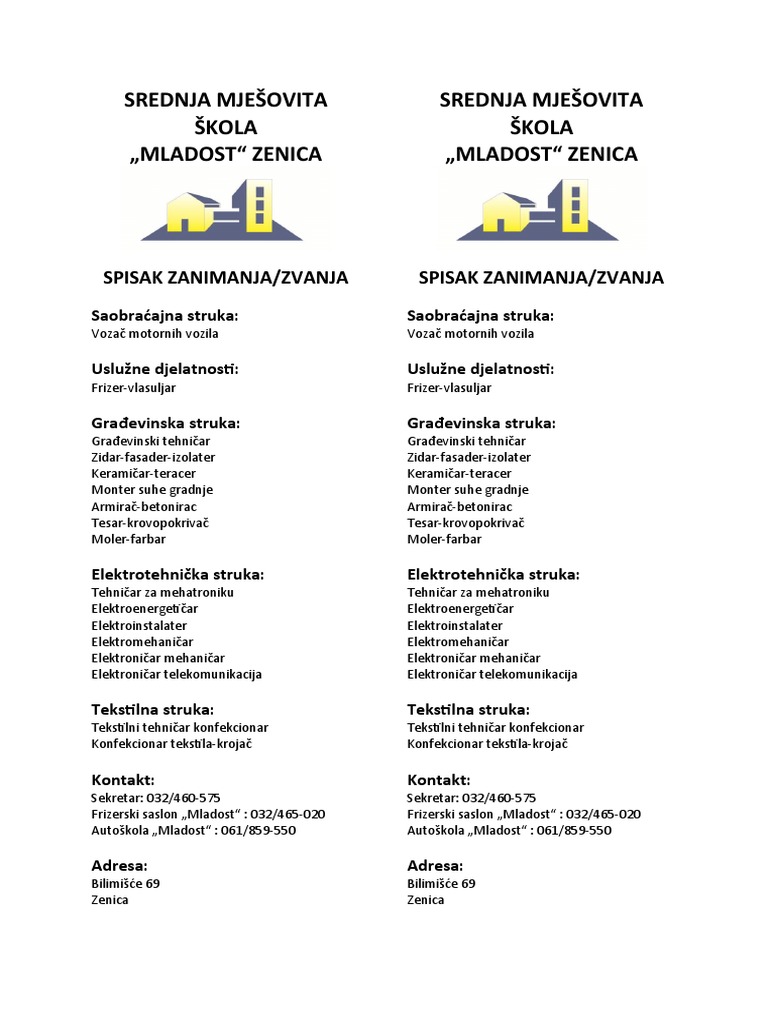 SREDNJA MJEŠOVITA ŠKOLA „MLADOST“ ZENICA

SPISAK ZANIMANJA/ZVANJA

Saobraćajna struka:
Vozač motornih vozila

Uslužne djelatnosti:
Frizer-vlasuljar

Građevinska struka:
Građevinski tehničar
Zidar-fasader-izolater
Keramičar-teracer
Monter suhe gradnje
Armirač-betonirac
Tesar-krovopokrivač
Moler-farbar

Elektrotehnička struka:
Tehničar za mehatroniku
Elektroenergetičar
Elektroinstalater
Elektromehaničar
Elektroničar mehaničar
Elektroničar telekomunikacija

Tekstilna struka:
Tekstilni tehničar konfekcionar
Konfekcionar tekstila-krojač

Kontakt:
Sekretar: 032/460-575
Frizerski saslon „Mladost“ : 032/465-020
Autoškola „Mladost“ : 061/859-550

Adresa:
Bilimišće 69
Zenica

SREDNJA MJEŠOVITA ŠKOLA „MLADOST“ ZENICA

SPISAK ZANIMANJA/ZVANJA

Saobraćajna struka:
Vozač motornih vozila

Uslužne djelatnosti:
Frizer-vlasuljar

Građevinska struka:
Građevinski tehničar
Zidar-fasader-izolater
Keramičar-teracer
Monter suhe gradnje
Armirač-betonirac
Tesar-krovopokrivač
Moler-farbar

Elektrotehnička struka:
Tehničar za mehatroniku
Elektroenergetičar
Elektroinstalater
Elektromehaničar
Elektroničar mehaničar
Elektroničar telekomunikacija

Tekstilna struka:
Tekstilni tehničar konfekcionar
Konfekcionar tekstila-krojač

Kontakt:
Sekretar: 032/460-575
Frizerski saslon „Mladost“ : 032/465-020
Autoškola „Mladost“ : 061/859-550

Adresa:
Bilimišće 69
Zenica